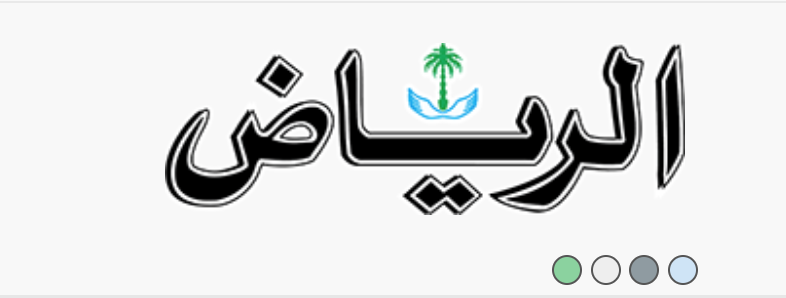 الرياض